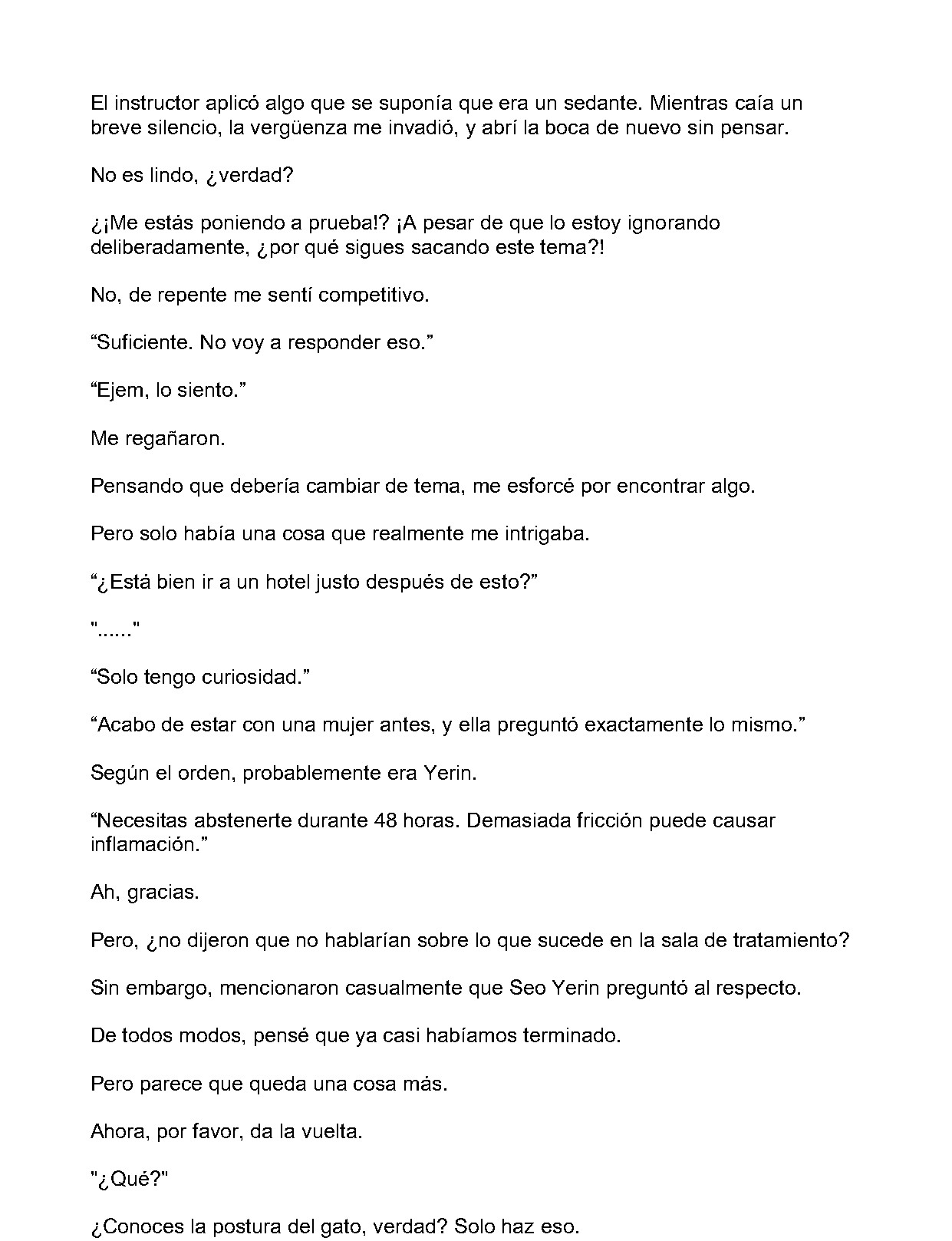 El instructor aplicó algo que se suponía que era un sedante. Mientras caía un breve silencio, la vergüenza me invadió, y abrí la boca de nuevo sin pensar.

No es lindo, ¿verdad?

¿¡Me estás poniendo a prueba!? ¡A pesar de que lo estoy ignorando deliberadamente, ¿por qué sigues sacando este tema?!

No, de repente me sentí competitivo.

"Suficiente. No voy a responder eso."

"Ejem, lo siento."

Me regañaron.

Pensando que debería cambiar de tema, me esforcé por encontrar algo.

Pero solo había una cosa que realmente me intrigaba.

"¿Está bien ir a un hotel justo después de esto?"

"......"

"Solo tengo curiosidad."

"Acabo de estar con una mujer antes, y ella preguntó exactamente lo mismo."

Según el orden, probablemente era Yerin.

"Necesitas abstenerte durante 48 horas. Demasiada fricción puede causar inflamación."

Ah, gracias.

Pero, ¿no dijeron que no hablarían sobre lo que sucede en la sala de tratamiento?

Sin embargo, mencionaron casualmente que Seo Yerin preguntó al respecto.

De todos modos, pensé que ya casi habíamos terminado.

Pero parece que queda una cosa más.

Ahora, por favor, da la vuelta.

"¿Qué?"

¿Conoces la postura del gato, verdad? Solo haz eso.